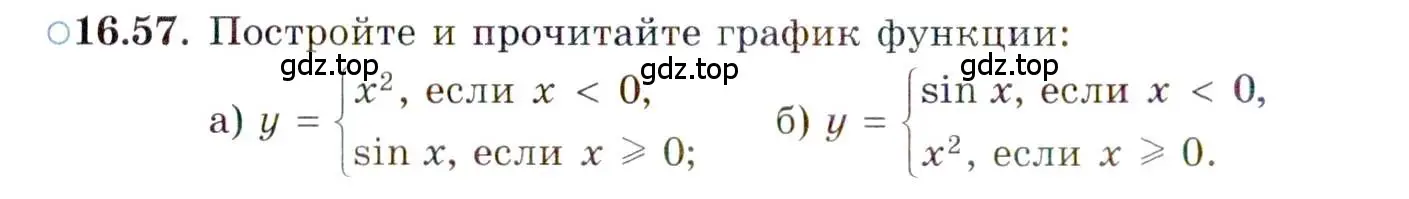 ○16.57. Постройте и прочитайте график функции:

gdz.top gdz.top gdz.top

а) $y = \begin{cases} x^2, \text{ если } x < 0, \\ \sin x, \text{ если } x \geqslant 0; \end{cases}$ б) $y = \begin{cases} \sin x, \text{ если } x < 0, \\ x^2, \text{ если } x \geqslant 0. \end{cases}$